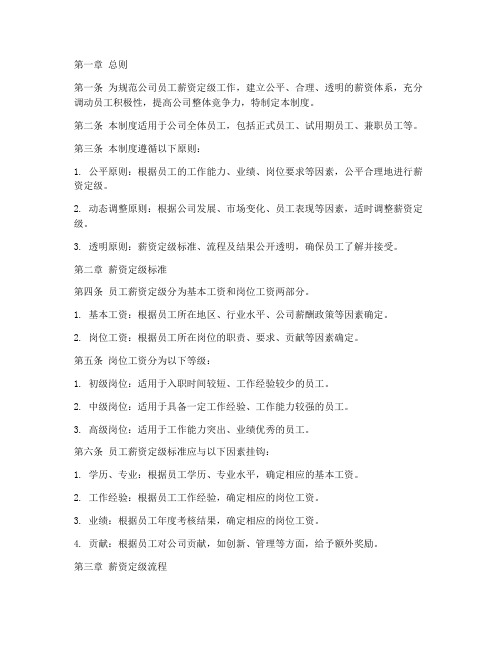 第一章 总则

第一条 为规范公司员工薪资定级工作，建立公平、合理、透明的薪资体系，充分调动员工积极性，提高公司整体竞争力，特制定本制度。

第二条 本制度适用于公司全体员工，包括正式员工、试用期员工、兼职员工等。

第三条 本制度遵循以下原则：

1. 公平原则：根据员工的工作能力、业绩、岗位要求等因素，公平合理地进行薪资定级。

2. 动态调整原则：根据公司发展、市场变化、员工表现等因素，适时调整薪资定级。

3. 透明原则：薪资定级标准、流程及结果公开透明，确保员工了解并接受。

第二章 薪资定级标准

第四条 员工薪资定级分为基本工资和岗位工资两部分。

1. 基本工资：根据员工所在地区、行业水平、公司薪酬政策等因素确定。

2. 岗位工资：根据员工所在岗位的职责、要求、贡献等因素确定。

第五条 岗位工资分为以下等级：

1. 初级岗位：适用于入职时间较短、工作经验较少的员工。

2. 中级岗位：适用于具备一定工作经验、工作能力较强的员工。

3. 高级岗位：适用于工作能力突出、业绩优秀的员工。

第六条 员工薪资定级标准应与以下因素挂钩：

1. 学历、专业：根据员工学历、专业水平，确定相应的基本工资。

2. 工作经验：根据员工工作经验，确定相应的岗位工资。

3. 业绩：根据员工年度考核结果，确定相应的岗位工资。

4. 贡献：根据员工对公司贡献，如创新、管理等方面，给予额外奖励。

第三章 薪资定级流程